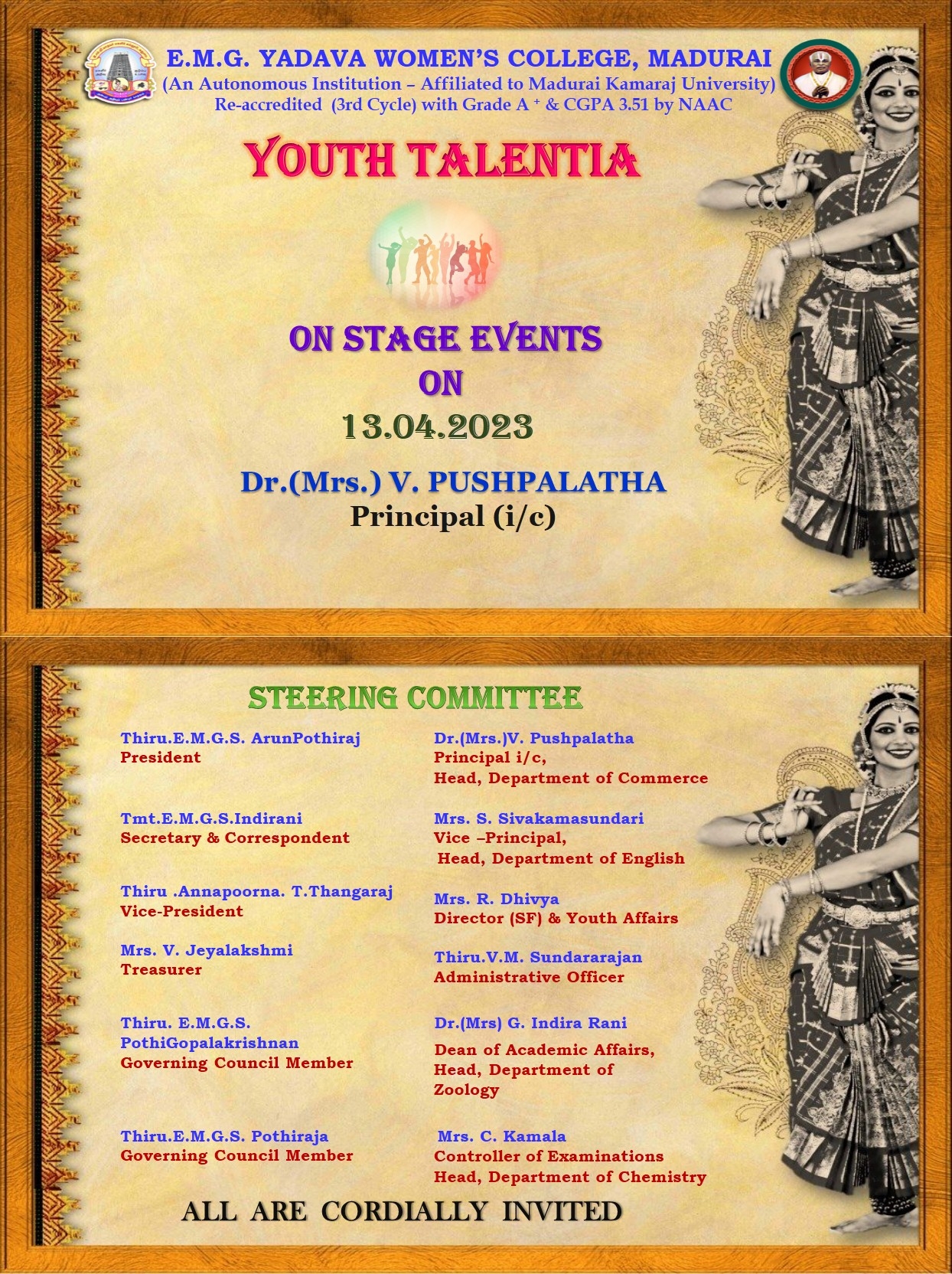 E.M.G. YADAVA WOMEN'S COLLEGE, MADURAI
(An Autonomous Institution – Affiliated to Madurai Kamaraj University)
Re-accredited (3rd Cycle) with Grade A $^+$ & CGPA 3.51 by NAAC

YOUTH TALENTIA

ON STAGE EVENTS
ON
13.04.2023

Dr.(Mrs.) V. PUSHPALATHA
Principal (i/c)

STEERING COMMITTEE

Thiru.E.M.G.S. ArunPothiraj
President

Tmt.E.M.G.S.Indirani
Secretary & Correspondent

Thiru .Annapoorna. T.Thangaraj
Vice-President

Mrs. V. Jeyalakshmi
Treasurer

Thiru. E.M.G.S. PothiGopalakrishnan
Governing Council Member

Thiru.E.M.G.S. Pothiraja
Governing Council Member

Dr.(Mrs.)V. Pushpalatha
Principal i/c,
Head, Department of Commerce

Mrs. S. Sivakamasundari
Vice –Principal,
Head, Department of English

Mrs. R. Dhivya
Director (SF) & Youth Affairs

Thiru.V.M. Sundararajan
Administrative Officer

Dr.(Mrs) G. Indira Rani
Dean of Academic Affairs,
Head, Department of Zoology

Mrs. C. Kamala
Controller of Examinations
Head, Department of Chemistry

ALL ARE CORDIALLY INVITED